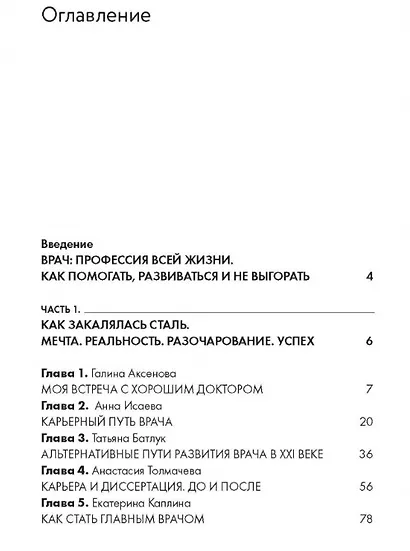 Оглавление

Введение
ВРАЧ: ПРОФЕССИЯ ВСЕЙ ЖИЗНИ.
КАК ПОМОГАТЬ, РАЗВИВАТЬСЯ И НЕ ВЫГОРАТЬ 4

ЧАСТЬ 1.
КАК ЗАКАЛЯЛАСЬ СТАЛЬ.
МЕЧТА. РЕАЛЬНОСТЬ. РАЗОЧАРОВАНИЕ. УСПЕХ 6

Глава 1. Галина Аксенова
МОЯ ВСТРЕЧА С ХОРОШИМ ДОКТОРОМ 7
Глава 2. Анна Исаева
КАРЬЕРНЫЙ ПУТЬ ВРАЧА 20
Глава 3. Татьяна Батлук
АЛЬТЕРНАТИВНЫЕ ПУТИ РАЗВИТИЯ ВРАЧА В XXI ВЕКЕ 36
Глава 4. Анастасия Толмачева
КАРЬЕРА И ДИССЕРТАЦИЯ. ДО И ПОСЛЕ 56
Глава 5. Екатерина Каплина
КАК СТАТЬ ГЛАВНЫМ ВРАЧОМ 78